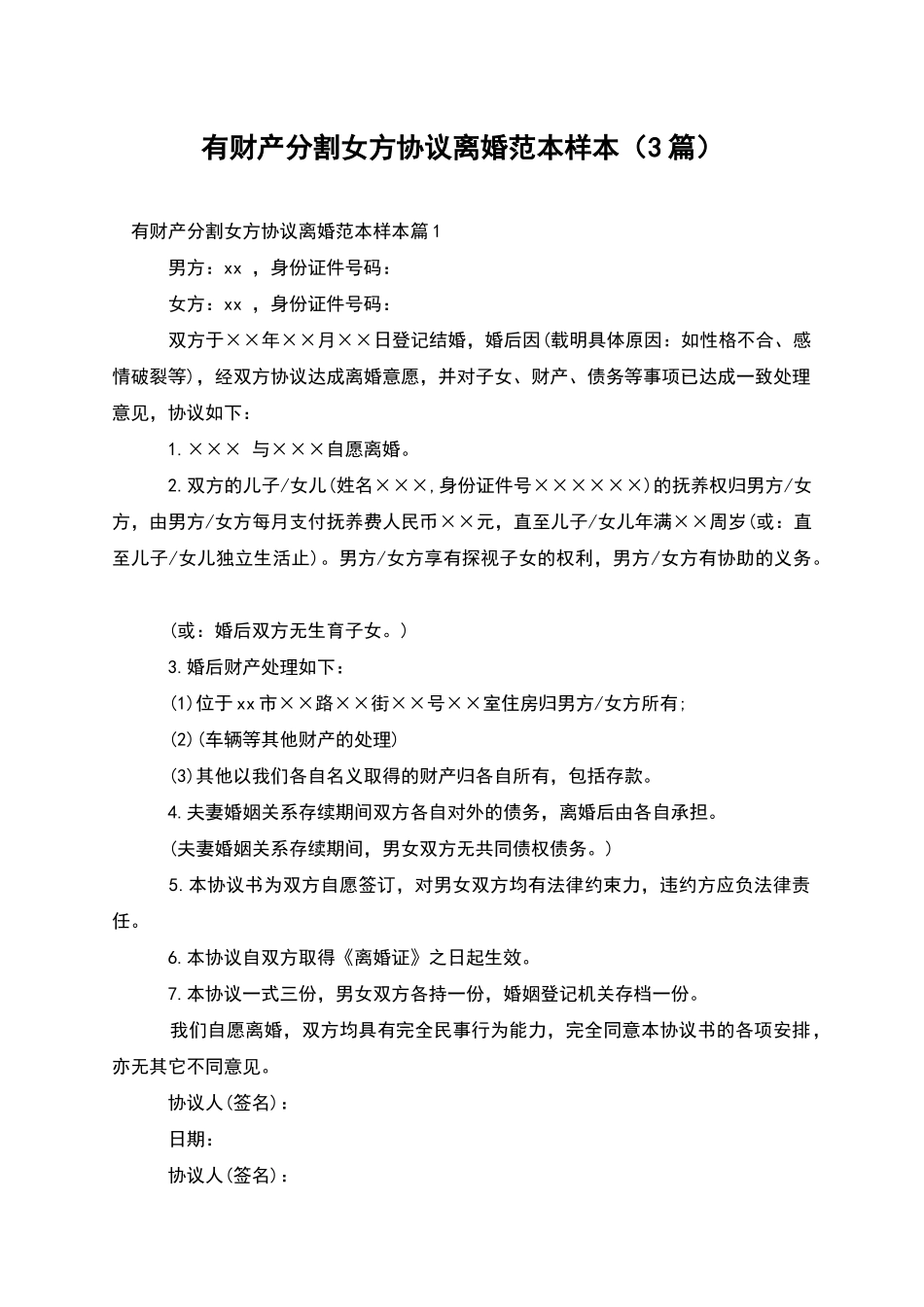 有财产分割女方协议离婚范本样本（3篇）

有财产分割女方协议离婚范本样本篇1

男方：xx ，身份证件号码：

女方：xx ，身份证件号码：

双方于××年××月××日登记结婚，婚后因(载明具体原因：如性格不合、感情破裂等)，经双方协议达成离婚意愿，并对子女、财产、债务等事项已达成一致处理意见，协议如下：

1.××× 与×××自愿离婚。

2.双方的儿子/女儿(姓名×××,身份证件号××××××)的抚养权归男方/女方，由男方/女方每月支付抚养费人民币××元，直至儿子/女儿年满××周岁(或：直至儿子/女儿独立生活止)。男方/女方享有探视子女的权利，男方/女方有协助的义务。

(或：婚后双方无生育子女。)

3.婚后财产处理如下：

(1)位于xx市××路××街××号××室住房归男方/女方所有;

(2)(车辆等其他财产的处理)

(3)其他以我们各自名义取得的财产归各自所有，包括存款。

4.夫妻婚姻关系存续期间双方各自对外的债务，离婚后由各自承担。

(夫妻婚姻关系存续期间，男女双方无共同债权债务。)

5.本协议书为双方自愿签订，对男女双方均有法律约束力，违约方应负法律责任。

6.本协议自双方取得《离婚证》之日起生效。

7.本协议一式三份，男女双方各持一份，婚姻登记机关存档一份。

我们自愿离婚，双方均具有完全民事行为能力，完全同意本协议书的各项安排，亦无其它不同意见。

协议人(签名)：

日期：

协议人(签名)：